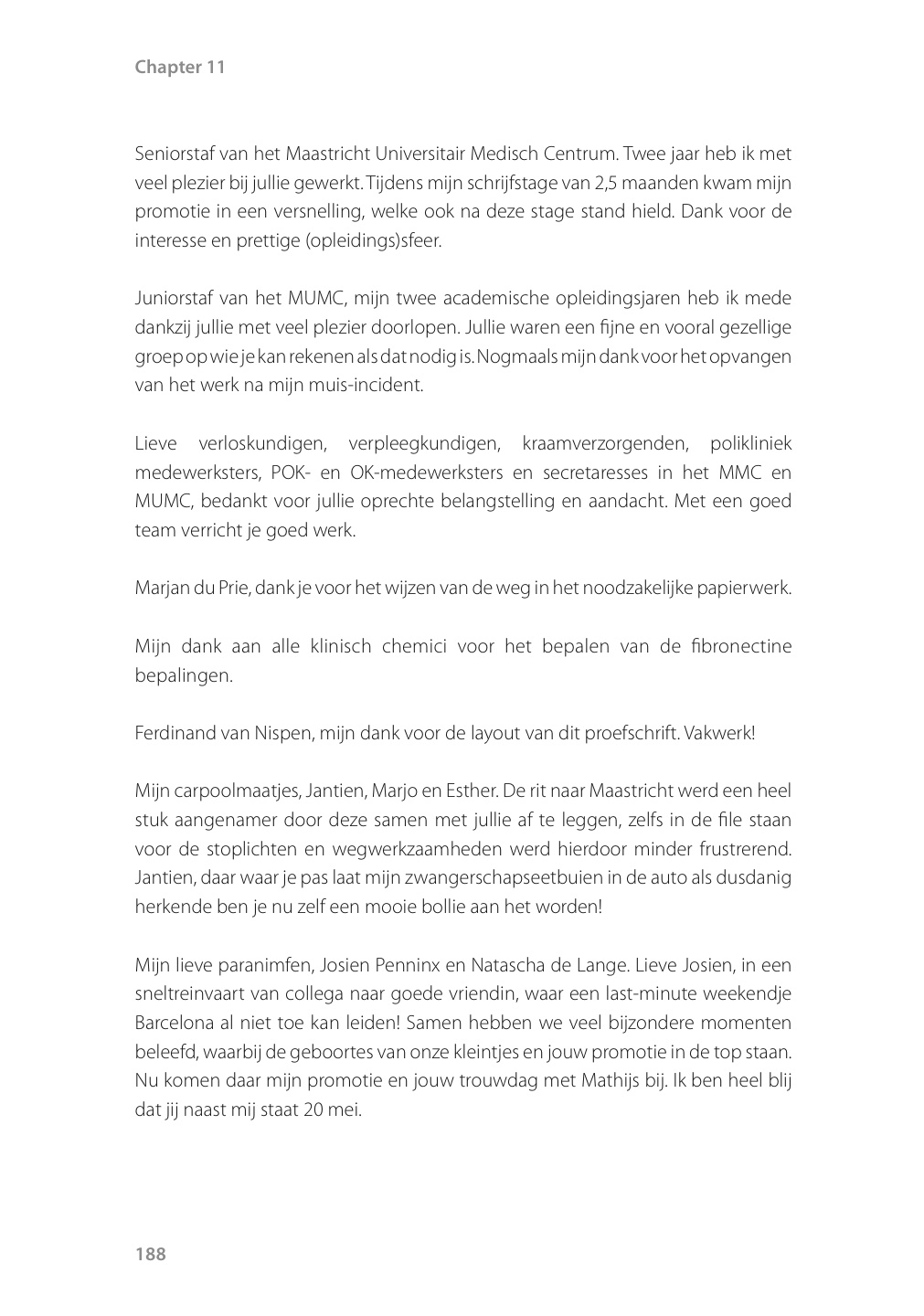 Chapter 11

Seniorstaf van het Maastricht Universitair Medisch Centrum. Twee jaar heb ik met veel plezier bij jullie gewerkt. Tijdens mijn schrijfstage van 2,5 maanden kwam mijn promotie in een versnelling, welke ook na deze stage stand hield. Dank voor de interesse en prettige (opleidings)sfeer.

Juniorstaf van het MUMC, mijn twee academische opleidingsjaren heb ik mede dankzij jullie met veel plezier doorlopen. Jullie waren een fijne en vooral gezellige groep op wie je kan rekenen als dat nodig is. Nogmaals mijn dank voor het opvangen van het werk na mijn muis-incident.

Lieve verloskundigen, verpleegkundigen, kraamverzorgenden, polikliniek medewerksters, POK- en OK-medewerksters en secretaresses in het MMC en MUMC, bedankt voor jullie oprechte belangstelling en aandacht. Met een goed team verricht je goed werk.

Marjan du Prie, dank je voor het wijzen van de weg in het noodzakelijke papierwerk.

Mijn dank aan alle klinisch chemici voor het bepalen van de fibronectine bepalingen.

Ferdinand van Nispen, mijn dank voor de layout van dit proefschrift. Vakwerk!

Mijn carpoolmaatjes, Jantien, Marjo en Esther. De rit naar Maastricht werd een heel stuk aangenamer door deze samen met jullie af te leggen, zelfs in de file staan voor de stoplichten en wegwerkzaamheden werd hierdoor minder frustrerend. Jantien, daar waar je pas laat mijn zwangerschapseetbuien in de auto als dusdanig herkende ben je nu zelf een mooie bollie aan het worden!

Mijn lieve paranimfen, Josien Penninx en Natascha de Lange. Lieve Josien, in een sneltreinvaart van collega naar goede vriendin, waar een last-minute weekendje Barcelona al niet toe kan leiden! Samen hebben we veel bijzondere momenten beleefd, waarbij de geboortes van onze kleintjes en jouw promotie in de top staan. Nu komen daar mijn promotie en jouw trouwdag met Mathijs bij. Ik ben heel blij dat jij naast mij staat 20 mei.

188